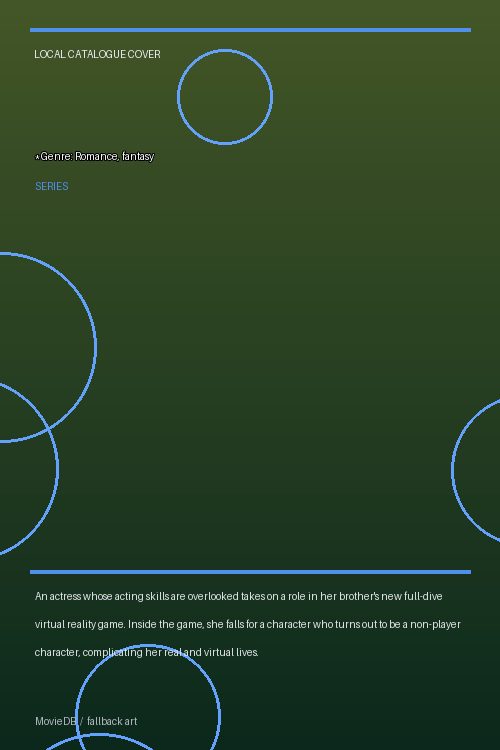 LOCAL CATALOGUE COVER

*Genre: Romance, fantasy

SERIES

An actress whose acting skills are overlooked takes on a role in her brother's new full-dive virtual reality game. Inside the game, she falls for a character who turns out to be a non-player character, complicating her real and virtual lives.

MovieDB / fallback art